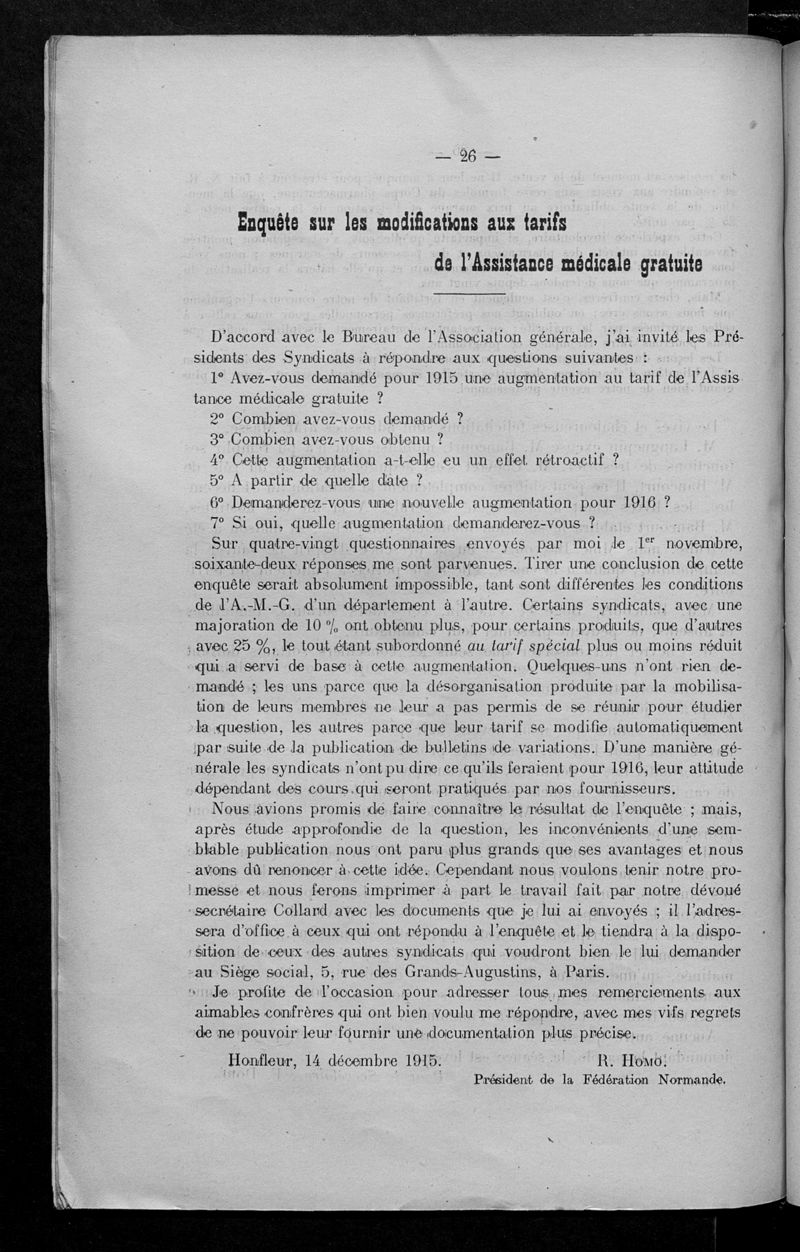 — 26 —

Enquête sur les modifications aux tarifs de l'Assistance médicale gratuite

D'accord avec le Bureau de l'Association générale, j'ai invité les Présidents des Syndicats à répondre aux questions suivantes :

1° Avez-vous demandé pour 1915 une augmentation au tarif de l'Assistance médicale gratuite ?

2° Combien avez-vous demandé ?

3° Combien avez-vous obtenu ?

4° Cette augmentation a-t-elle eu un effet rétroactif ?

5° A partir de quelle date ?

6° Demanderez-vous une nouvelle augmentation pour 1916 ?

7° Si oui, quelle augmentation demanderez-vous ?

Sur quatre-vingt questionnaires envoyés par moi le 1$^{er}$ novembre, soixante-deux réponses me sont parvenues. Tirer une conclusion de cette enquête serait absolument impossible, tant sont différentes les conditions de l'A.-M.-G. d'un département à l'autre. Certains syndicats, avec une majoration de 10 % ont obtenu plus, pour certains produits, que d'autres avec 25 %, le tout étant subordonné au tarif spécial plus ou moins réduit qui a servi de base à cette augmentation. Quelques-uns n'ont rien demandé ; les uns parce que la désorganisation produite par la mobilisation de leurs membres ne leur a pas permis de se réunir pour étudier la question, les autres parce que leur tarif se modifie automatiquement par suite de la publication de bulletins de variations. D'une manière générale les syndicats n'ont pu dire ce qu'ils feraient pour 1916, leur attitude dépendant des cours qui seront pratiqués par nos fournisseurs.

Nous avions promis de faire connaître le résultat de l'enquête ; mais, après étude approfondie de la question, les inconvénients d'une semblable publication nous ont paru plus grands que ses avantages et nous avons dû renoncer à cette idée. Cependant nous voulons tenir notre promesse et nous ferons imprimer à part le travail fait par notre dévoué secrétaire Collard avec les documents que je lui ai envoyés ; il l'adressera d'office à ceux qui ont répondu à l'enquête et le tiendra à la disposition de ceux des autres syndicats qui voudront bien le lui demander au Siège social, 5, rue des Grands-Augustins, à Paris.

Je profite de l'occasion pour adresser tous mes remerciements aux aimables confrères qui ont bien voulu me répondre, avec mes vifs regrets de ne pouvoir leur fournir une documentation plus précise.

Honfleur, 14 décembre 1915. R. Homo.
Président de la Fédération Normande.